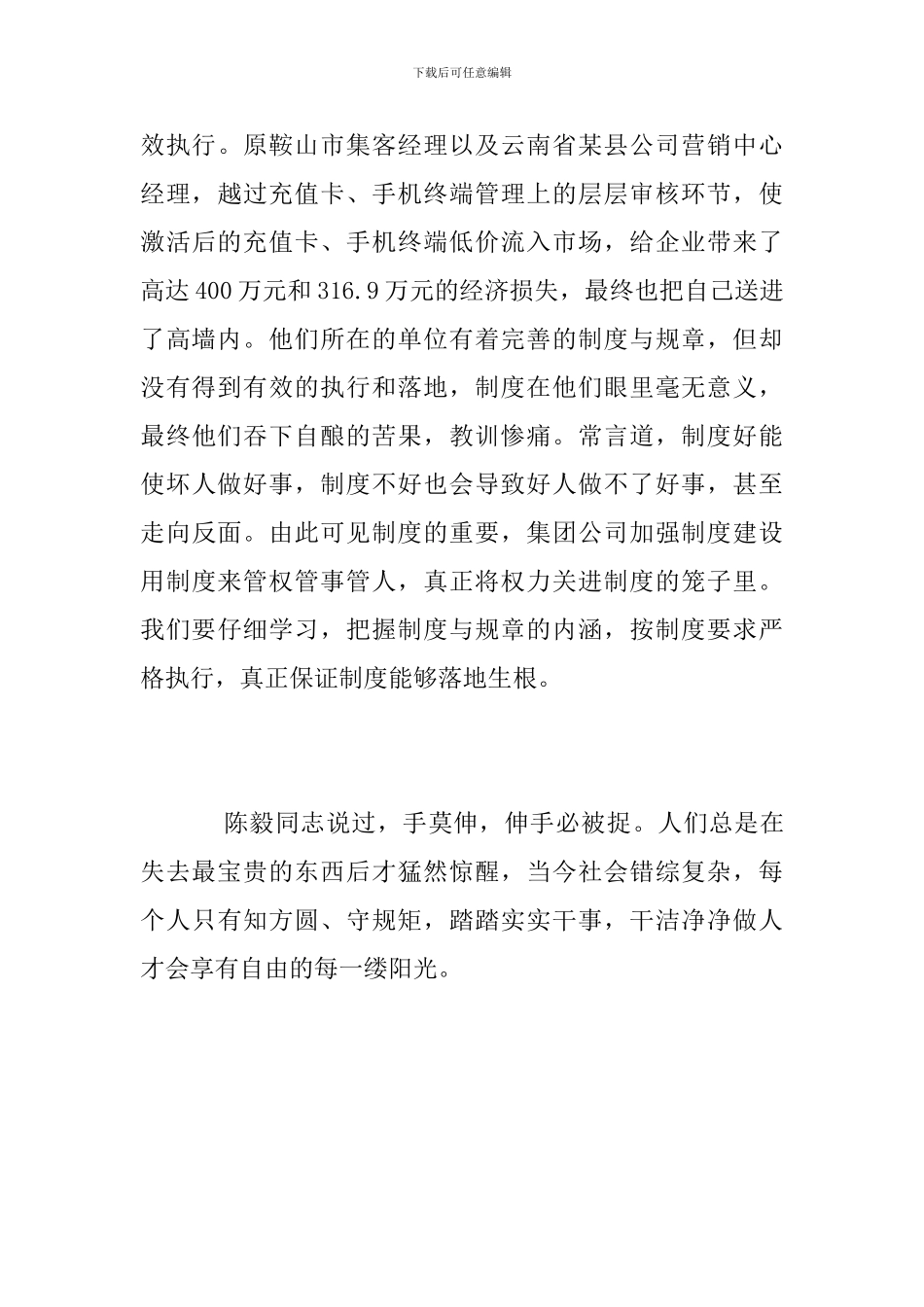 下载后可任意编辑

效执行。原鞍山市集客经理以及云南省某县公司营销中心经理，越过充值卡、手机终端管理上的层层审核环节，使激活后的充值卡、手机终端低价流入市场，给企业带来了高达400万元和316.9万元的经济损失，最终也把自己送进了高墙内。他们所在的单位有着完善的制度与规章，但却没有得到有效的执行和落地，制度在他们眼里毫无意义，最终他们吞下自酿的苦果，教训惨痛。常言道，制度好能使坏人做好事，制度不好也会导致好人做不了好事，甚至走向反面。由此可见制度的重要，集团公司加强制度建设用制度来管权管事管人，真正将权力关进制度的笼子里。我们要仔细学习，把握制度与规章的内涵，按制度要求严格执行，真正保证制度能够落地生根。

陈毅同志说过，手莫伸，伸手必被捉。人们总是在失去最宝贵的东西后才猛然惊醒，当今社会错综复杂，每个人只有知方圆、守规矩，踏踏实实干事，干洁净净做人才会享有自由的每一缕阳光。